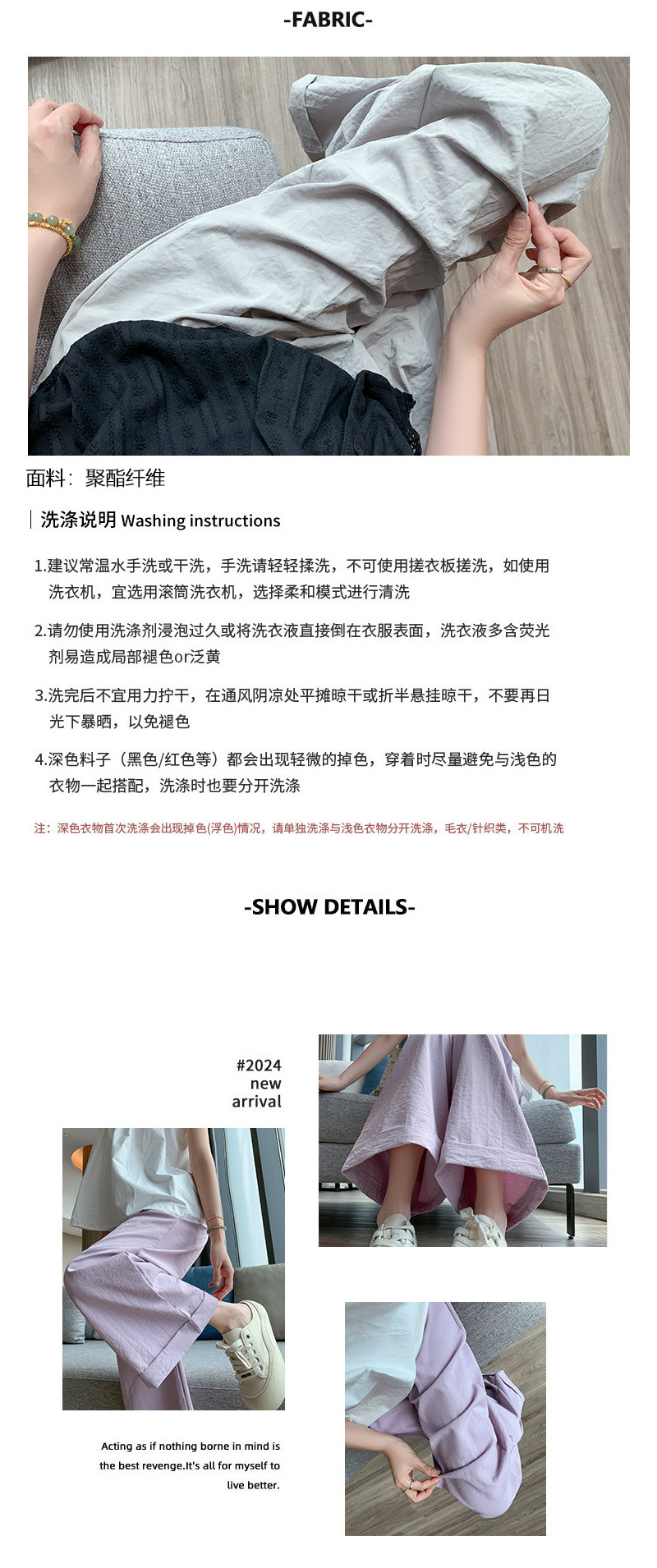 -FABRIC-

面料：聚酯纤维

洗涤说明 Washing instructions

1.建议常温水手洗或干洗，手洗请轻轻揉洗，不可使用搓衣板搓洗，如使用洗衣机，宜选用滚筒洗衣机，选择柔和模式进行清洗

2.请勿使用洗涤剂浸泡过久或将洗衣液直接倒在衣服表面，洗衣液多含荧光剂易造成局部褪色or泛黄

3.洗完后不宜用力拧干，在通风阴凉处平摊晾干或折半悬挂晾干，不要再日光下暴晒，以免褪色

4.深色料子（黑色/红色等）都会出现轻微的掉色，穿着时尽量避免与浅色的衣物一起搭配，洗涤时也要分开洗涤

注：深色衣物首次洗涤会出现掉色(浮色)情况，请单独洗涤与浅色衣物分开洗涤，毛衣/针织类，不可机洗

-SHOW DETAILS-

#2024
new
arrival

Acting as if nothing borne in mind is the best revenge.It's all for myself to live better.